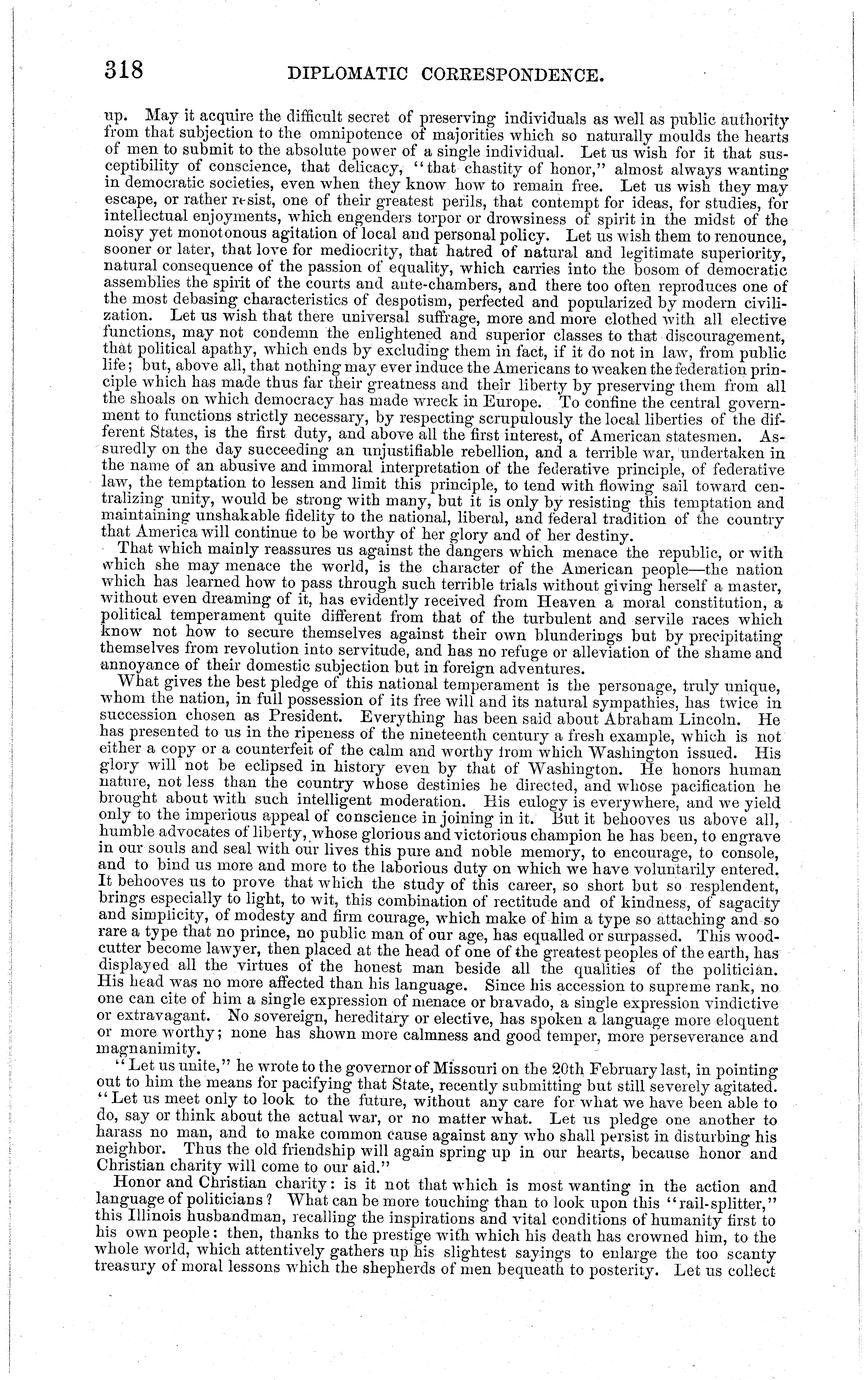 318 DIPLOMATIC CORRESPONDENCE.

up. May it acquire the difficult secret of preserving individuals as well as public authority from that subjection to the omnipotence of majorities which so naturally moulds the hearts of men to submit to the absolute power of a single individual. Let us wish for it that susceptibility of conscience, that delicacy, "that chastity of honor," almost always wanting in democratic societies, even when they know how to remain free. Let us wish they may escape, or rather resist, one of their greatest perils, that contempt for ideas, for studies, for intellectual enjoyments, which engenders torpor or drowsiness of spirit in the midst of the noisy yet monotonous agitation of local and personal policy. Let us wish them to renounce, sooner or later, that love for mediocrity, that hatred of natural and legitimate superiority, natural consequence of the passion of equality, which carries into the bosom of democratic assemblies the spirit of the courts and ante-chambers, and there too often reproduces one of the most debasing characteristics of despotism, perfected and popularized by modern civilization. Let us wish that there universal suffrage, more and more clothed with all elective functions, may not condemn the enlightened and superior classes to that discouragement, that political apathy, which ends by excluding them in fact, if it do not in law, from public life; but, above all, that nothing may ever induce the Americans to weaken the federation principle which has made thus far their greatness and their liberty by preserving them from all the shoals on which democracy has made wreck in Europe. To confine the central government to functions strictly necessary, by respecting scrupulously the local liberties of the different States, is the first duty, and above all the first interest, of American statesmen. Assuredly on the day succeeding an unjustifiable rebellion, and a terrible war, undertaken in the name of an abusive and immoral interpretation of the federative principle, of federative law, the temptation to lessen and limit this principle, to tend with flowing sail toward centralizing unity, would be strong with many, but it is only by resisting this temptation and maintaining unshakable fidelity to the national, liberal, and federal tradition of the country that America will continue to be worthy of her glory and of her destiny.

That which mainly reassures us against the dangers which menace the republic, or with which she may menace the world, is the character of the American people—the nation which has learned how to pass through such terrible trials without giving herself a master, without even dreaming of it, has evidently received from Heaven a moral constitution, a political temperament quite different from that of the turbulent and servile races which know not how to secure themselves against their own blunderings but by precipitating themselves from revolution into servitude, and has no refuge or alleviation of the shame and annoyance of their domestic subjection but in foreign adventures.

What gives the best pledge of this national temperament is the personage, truly unique, whom the nation, in full possession of its free will and its natural sympathies, has twice in succession chosen as President. Everything has been said about Abraham Lincoln. He has presented to us in the ripeness of the nineteenth century a fresh example, which is not either a copy or a counterfeit of the calm and worthy from which Washington issued. His glory will not be eclipsed in history even by that of Washington. He honors human nature, not less than the country whose destinies he directed, and whose pacification he brought about with such intelligent moderation. His eulogy is everywhere, and we yield only to the imperious appeal of conscience in joining in it. But it behooves us above all, humble advocates of liberty, whose glorious and victorious champion he has been, to engrave in our souls and seal with our lives this pure and noble memory, to encourage, to console, and to bind us more and more to the laborious duty on which we have voluntarily entered. It behooves us to prove that which the study of this career, so short but so resplendent, brings especially to light, to wit, this combination of rectitude and of kindness, of sagacity and simplicity, of modesty and firm courage, which make of him a type so attaching and so rare a type that no prince, no public man of our age, has equalled or surpassed. This woodcutter become lawyer, then placed at the head of one of the greatest peoples of the earth, has displayed all the virtues of the honest man beside all the qualities of the politician. His head was no more affected than his language. Since his accession to supreme rank, no one can cite of him a single expression of menace or bravado, a single expression vindictive or extravagant. No sovereign, hereditary or elective, has spoken a language more eloquent or more worthy; none has shown more calmness and good temper, more perseverance and magnanimity.

"Let us unite," he wrote to the governor of Missouri on the 20th February last, in pointing out to him the means for pacifying that State, recently submitting but still severely agitated. "Let us meet only to look to the future, without any care for what we have been able to do, say or think about the actual war, or no matter what. Let us pledge one another to harass no man, and to make common cause against any who shall persist in disturbing his neighbor. Thus the old friendship will again spring up in our hearts, because honor and Christian charity will come to our aid."

Honor and Christian charity: is it not that which is most wanting in the action and language of politicians? What can be more touching than to look upon this "rail-splitter," this Illinois husbandman, recalling the inspirations and vital conditions of humanity first to his own people: then, thanks to the prestige with which his death has crowned him, to the whole world, which attentively gathers up his slightest sayings to enlarge the too scanty treasury of moral lessons which the shepherds of men bequeath to posterity. Let us collect